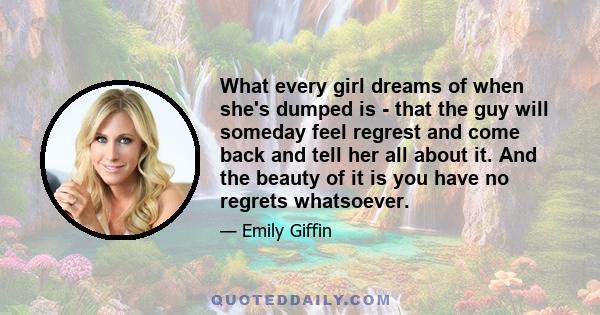 What every girl dreams of when she's dumped is - that the guy will someday feel regrest and come back and tell her all about it. And the beauty of it is you have no regrets whatsoever.

— Emily Giffin

QUOTEDDAILY.COM